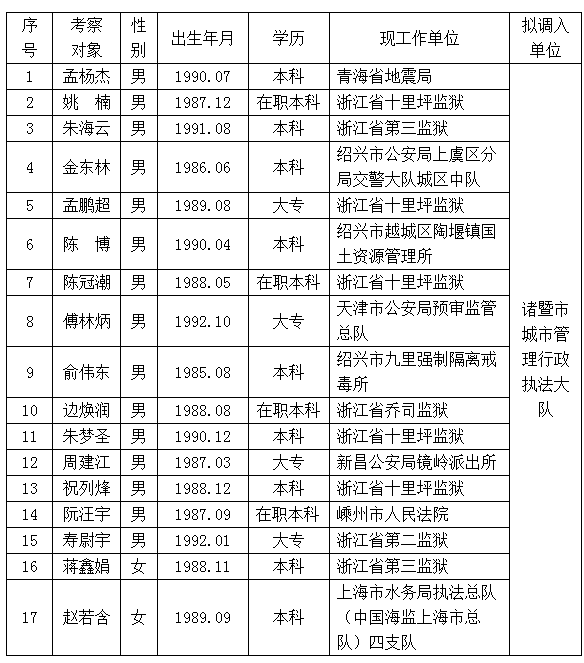 | 序号 | 考察对象 | 性别 | 出生年月 | 学历 | 现工作单位 | 拟调入单位 |
|---|---|---|---|---|---|---|
| 1 | 孟杨杰 | 男 | 1990.07 | 本科 | 青海省地震局 | 诸暨市城市管理行政执法大队 |
| 2 | 姚 楠 | 男 | 1987.12 | 在职本科 | 浙江省十里坪监狱 | |
| 3 | 朱海云 | 男 | 1991.08 | 本科 | 浙江省第三监狱 | |
| 4 | 金东林 | 男 | 1986.06 | 本科 | 绍兴市公安局上虞区分局交警大队城区中队 | |
| 5 | 孟鹏超 | 男 | 1989.08 | 大专 | 浙江省十里坪监狱 | |
| 6 | 陈 博 | 男 | 1990.04 | 本科 | 绍兴市越城区陶堰镇国土资源管理所 | |
| 7 | 陈冠潮 | 男 | 1988.05 | 在职本科 | 浙江省十里坪监狱 | |
| 8 | 傅林炳 | 男 | 1992.10 | 大专 | 天津市公安局预审监管总队 | |
| 9 | 俞伟东 | 男 | 1985.08 | 本科 | 绍兴市九里强制隔离戒毒所 | |
| 10 | 边焕润 | 男 | 1988.08 | 在职本科 | 浙江省乔司监狱 | |
| 11 | 朱梦圣 | 男 | 1990.12 | 本科 | 浙江省十里坪监狱 | |
| 12 | 周建江 | 男 | 1987.03 | 大专 | 新昌公安局镜岭派出所 | |
| 13 | 祝列烽 | 男 | 1988.12 | 本科 | 浙江省十里坪监狱 | |
| 14 | 阮汪宇 | 男 | 1987.09 | 在职本科 | 嵊州市人民法院 | |
| 15 | 寿尉宇 | 男 | 1992.01 | 大专 | 浙江省第二监狱 | |
| 16 | 蒋鑫娟 | 女 | 1988.11 | 本科 | 浙江省第三监狱 | |
| 17 | 赵若含 | 女 | 1989.09 | 本科 | 上海市水务局执法总队（中国海监上海市总队）四支队 | |